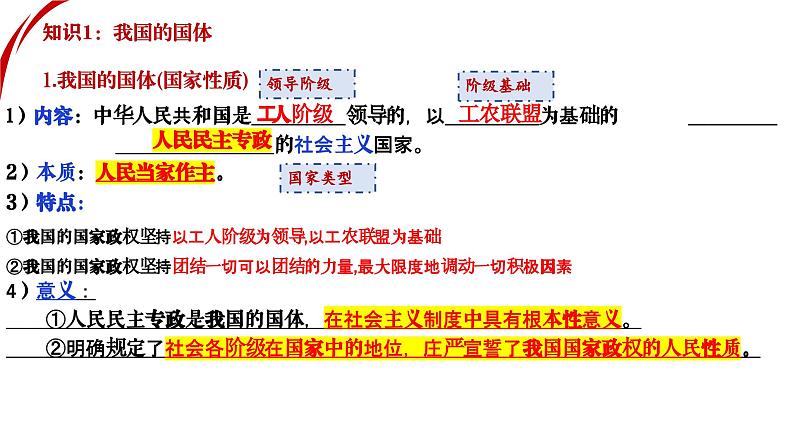 知识1：我国的国体

1.我国的国体(国家性质)

领导阶级

阶级基础

1）内容：中华人民共和国是工人阶级领导的，以工农联盟为基础的人民民主专政的社会主义国家。

2）本质：人民当家作主。

国家类型

3）特点：

①我国的国家政权坚持以工人阶级为领导,以工农联盟为基础

②我国的国家政权坚持团结一切可以团结的力量,最大限度地调动一切积极因素

4）意义：

①人民民主专政是我国的国体，在社会主义制度中具有根本性意义。

②明确规定了社会各阶级在国家中的地位，庄严宣誓了我国国家政权的人民性质。